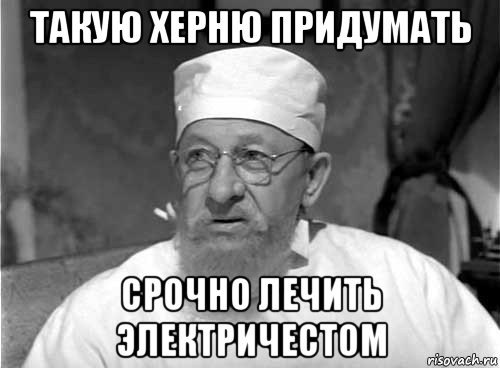 ТАКУЮ ХЕРНЮ ПРИДУМАТЬ

СРОЧНО ЛЕЧИТЬ ЭЛЕКТРИЧЕСТОМ

risovach.ru